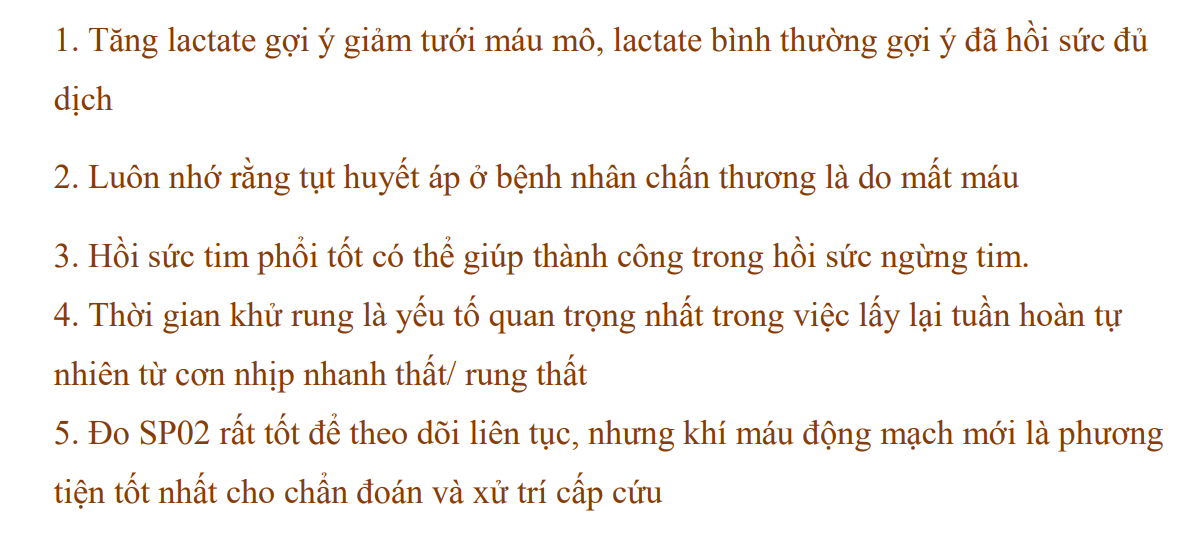 1. Tăng lactate gợi ý giảm tưới máu mô, lactate bình thường gợi ý đã hồi sức đủ dịch

2. Luôn nhớ rằng tụt huyết áp ở bệnh nhân chấn thương là do mất máu

3. Hồi sức tim phổi tốt có thể giúp thành công trong hồi sức ngừng tim.
4. Thời gian khử rung là yếu tố quan trọng nhất trong việc lấy lại tuần hoàn tự nhiên từ cơn nhịp nhanh thất/ rung thất
5. Đo SP02 rất tốt để theo dõi liên tục, nhưng khí máu động mạch mới là phương tiện tốt nhất cho chẩn đoán và xử trí cấp cứu